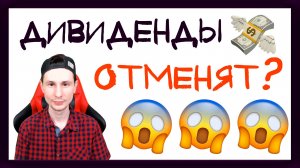 ДИВИДЕНДЫ

ОТМЕНЯТ?